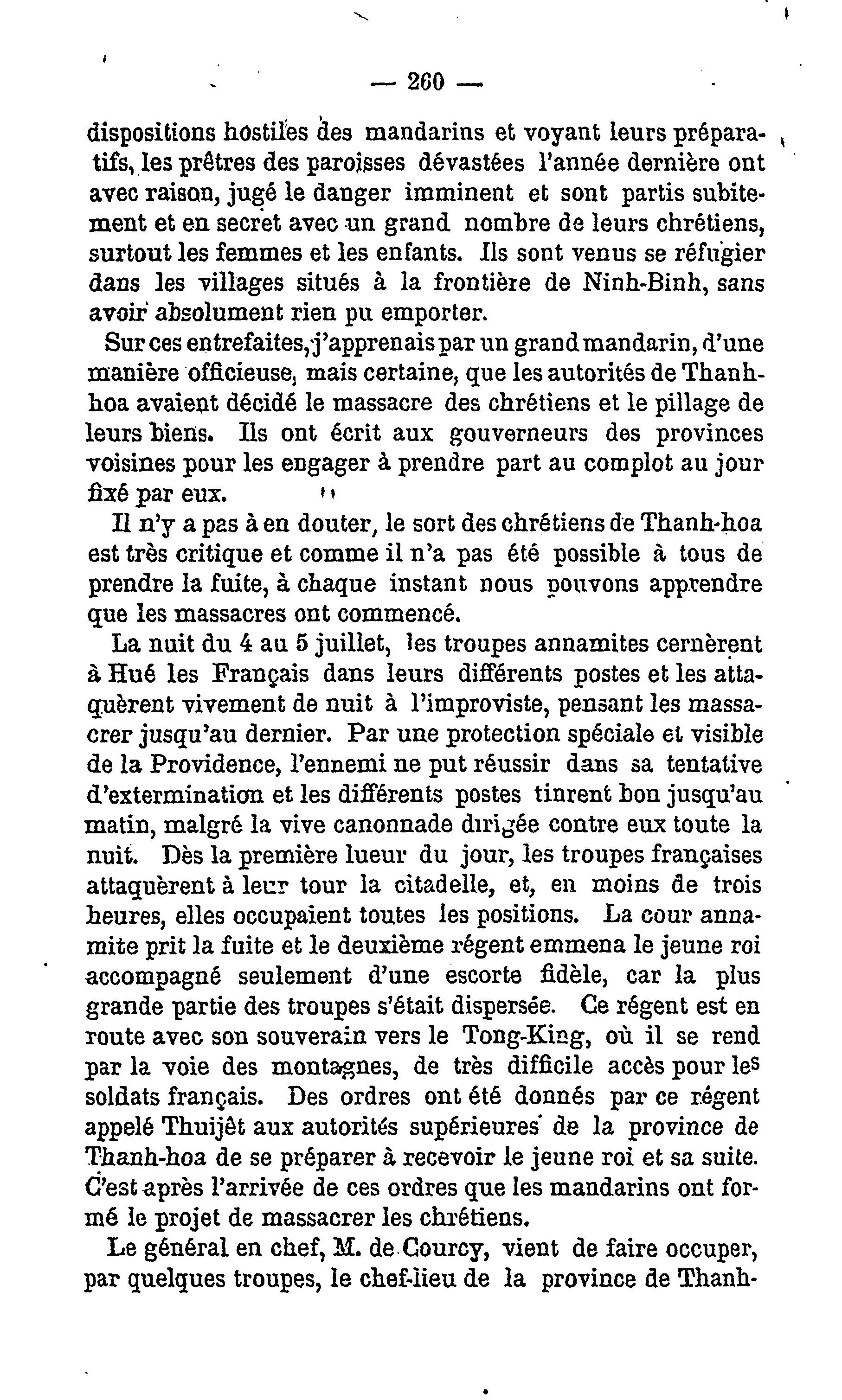 — 260 —

dispositions hostiles des mandarins et voyant leurs préparatifs, les prêtres des paroisses dévastées l'année dernière ont avec raison, jugé le danger imminent et sont partis subitement et en secret avec un grand nombre de leurs chrétiens, surtout les femmes et les enfants. Ils sont venus se réfugier dans les villages situés à la frontière de Ninh-Binh, sans avoir absolument rien pu emporter.

Sur ces entrefaites, j'apprenais par un grand mandarin, d'une manière officieuse, mais certaine, que les autorités de Thanh-hoa avaient décidé le massacre des chrétiens et le pillage de leurs biens. Ils ont écrit aux gouverneurs des provinces voisines pour les engager à prendre part au complot au jour fixé par eux.

Il n'y a pas à en douter, le sort des chrétiens de Thanh-hoa est très critique et comme il n'a pas été possible à tous de prendre la fuite, à chaque instant nous pouvons apprendre que les massacres ont commencé.

La nuit du 4 au 5 juillet, les troupes annamites cernèrent à Hué les Français dans leurs différents postes et les attaquèrent vivement de nuit à l'improviste, pensant les massacrer jusqu'au dernier. Par une protection spéciale et visible de la Providence, l'ennemi ne put réussir dans sa tentative d'extermination et les différents postes tinrent bon jusqu'au matin, malgré la vive canonnade dirigée contre eux toute la nuit. Dès la première lueur du jour, les troupes françaises attaquèrent à leur tour la citadelle, et, en moins de trois heures, elles occupaient toutes les positions. La cour annamite prit la fuite et le deuxième régent emmena le jeune roi accompagné seulement d'une escorte fidèle, car la plus grande partie des troupes s'était dispersée. Ce régent est en route avec son souverain vers le Tong-King, où il se rend par la voie des montagnes, de très difficile accès pour les soldats français. Des ordres ont été donnés par ce régent appelé Thuijêt aux autorités supérieures de la province de Thanh-hoa de se préparer à recevoir le jeune roi et sa suite. C'est après l'arrivée de ces ordres que les mandarins ont formé le projet de massacrer les chrétiens.

Le général en chef, M. de Courcy, vient de faire occuper, par quelques troupes, le chef-lieu de la province de Thanh-